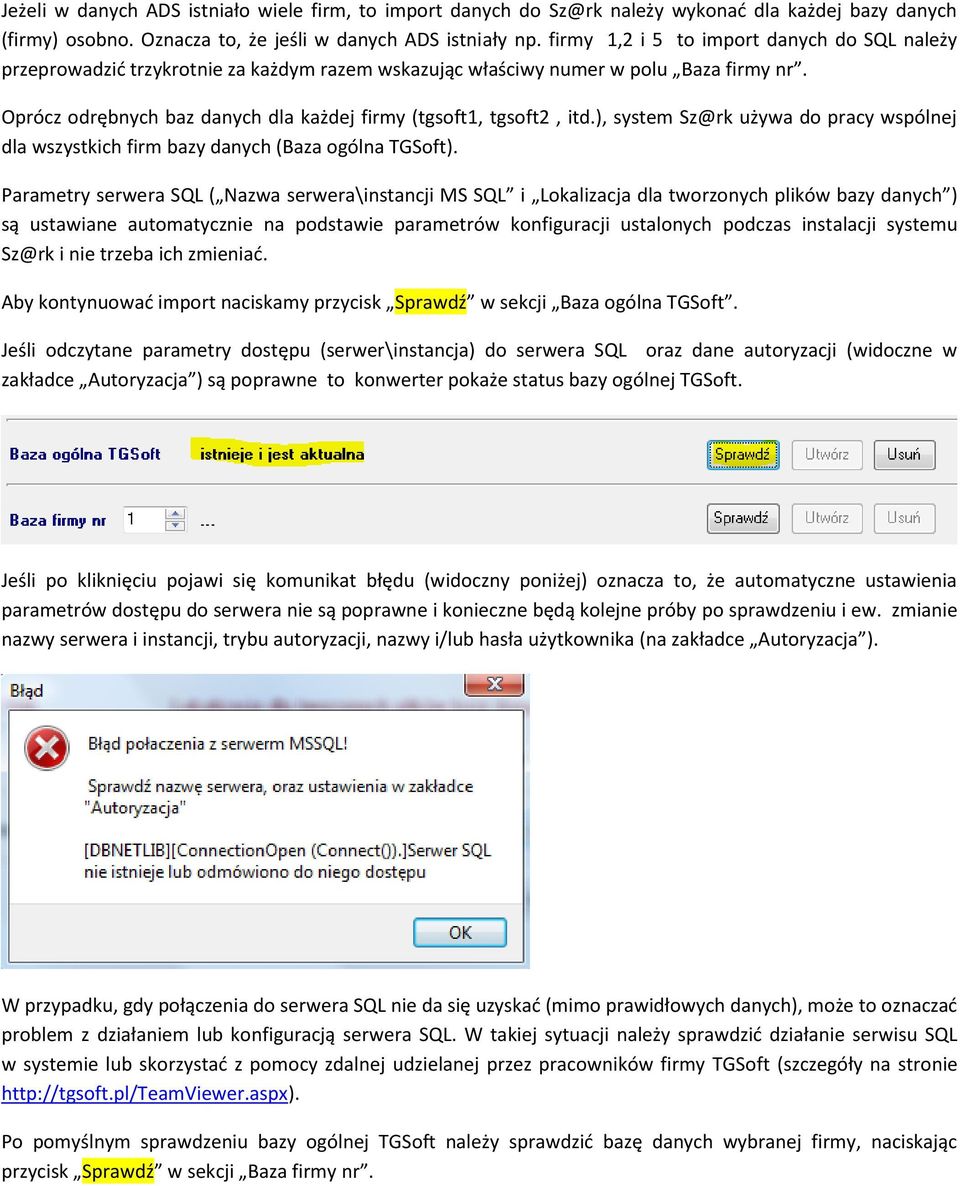 Jeżeli w danych ADS istniało wiele firm, to import danych do Sz@rk należy wykonać dla każdej bazy danych (firmy) osobno. Oznacza to, że jeśli w danych ADS istniały np. firmy 1,2 i 5 to import danych do SQL należy przeprowadzić trzykrotnie za każdym razem wskazując właściwy numer w polu „Baza firmy nr”.

Oprócz odrębnych baz danych dla każdej firmy (tgsoft1, tgsoft2 , itd.), system Sz@rk używa do pracy wspólnej dla wszystkich firm bazy danych (Baza ogólna TGSoft).

Parametry serwera SQL („Nazwa serwera\instancji MS SQL” i „Lokalizacja dla tworzonych plików bazy danych”) są ustawiane automatycznie na podstawie parametrów konfiguracji ustalonych podczas instalacji systemu Sz@rk i nie trzeba ich zmieniać.

Aby kontynuować import naciskamy przycisk „Sprawdź” w sekcji „Baza ogólna TGSoft”.

Jeśli odczytane parametry dostępu (serwer\instancja) do serwera SQL oraz dane autoryzacji (widoczne w zakładce „Autoryzacja”) są poprawne to konwerter pokaże status bazy ogólnej TGSoft.

Baza ogólna TGSoft istnieje i jest aktualna Sprawdź Utwórz Usuń

Baza firmy nr 1 ... Sprawdź Utwórz Usuń

Jeśli po kliknięciu pojawi się komunikat błędu (widoczny poniżej) oznacza to, że automatyczne ustawienia parametrów dostępu do serwera nie są poprawne i konieczne będą kolejne próby po sprawdzeniu i ew. zmianie nazwy serwera i instancji, trybu autoryzacji, nazwy i/lub hasła użytkownika (na zakładce „Autoryzacja”).

Błąd

Błąd połaczenia z serwerm MSSQL!

Sprawdź nazwę serwera, oraz ustawienia w zakładce "Autoryzacja"

[DBNETLIB][ConnectionOpen (Connect()).]Serwer SQL nie istnieje lub odmówiono do niego dostępu

OK

W przypadku, gdy połączenia do serwera SQL nie da się uzyskać (mimo prawidłowych danych), może to oznaczać problem z działaniem lub konfiguracją serwera SQL. W takiej sytuacji należy sprawdzić działanie serwisu SQL w systemie lub skorzystać z pomocy zdalnej udzielanej przez pracowników firmy TGSoft (szczegóły na stronie http://tgsoft.pl/TeamViewer.aspx).

Po pomyślnym sprawdzeniu bazy ogólnej TGSoft należy sprawdzić bazę danych wybranej firmy, naciskając przycisk „Sprawdź” w sekcji „Baza firmy nr”.